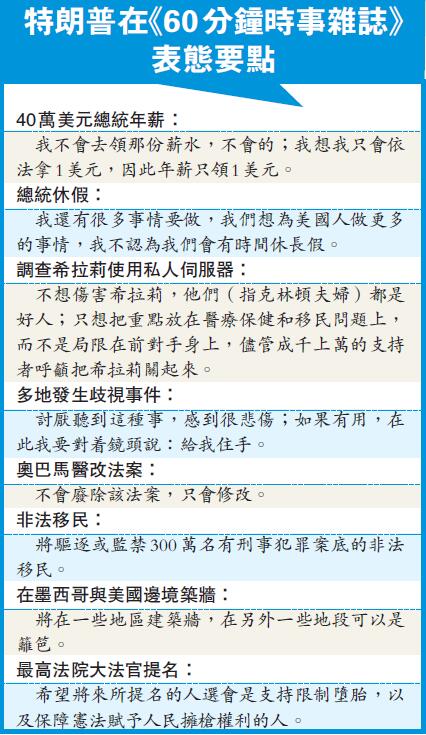 特朗普在《60分鐘時事雜誌》表態要點

40萬美元總統年薪：

我不會去領那份薪水，不會的；我想我只會依法拿1美元，因此年薪只領1美元。

總統休假：

我還有很多事情要做，我們想為美國人做更多的事情，我不認為我們會有時間休長假。

調查希拉莉使用私人伺服器：

不想傷害希拉莉，他們（指克林頓夫婦）都是好人；只想把重點放在醫療保健和移民問題上，而不是局限在前對手身上，儘管成千上萬的支持者呼籲把希拉莉關起來。

多地發生歧視事件：

討厭聽到這種事，感到很悲傷；如果有用，在此我要對着鏡頭說：給我住手。

奧巴馬醫改法案：

不會廢除該法案，只會修改。

非法移民：

將驅逐或監禁300萬名有刑事犯罪案底的非法移民。

在墨西哥與美國邊境築牆：

將在一些地區建築牆，在另外一些地段可以是籬笆。

最高法院大法官提名：

希望將來所提名的人選會是支持限制墮胎，以及保障憲法賦予人民擁槍權利的人。